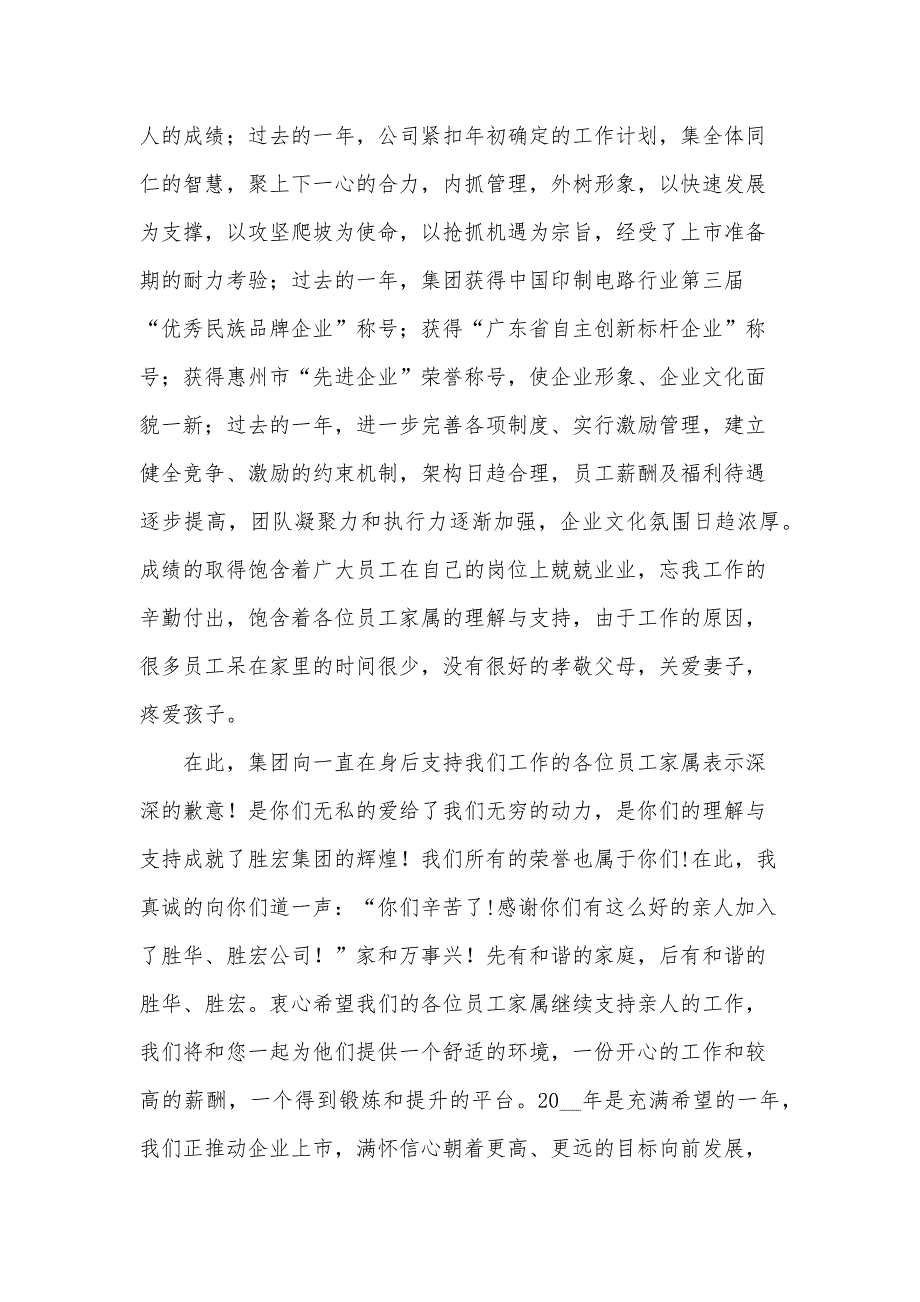 人的成绩；过去的一年，公司紧扣年初确定的工作计划，集全体同仁的智慧，聚上下一心的合力，内抓管理，外树形象，以快速发展为支撑，以攻坚爬坡为使命，以抢抓机遇为宗旨，经受了上市准备期的耐力考验；过去的一年，集团获得中国印制电路行业第三届“优秀民族品牌企业”称号；获得“广东省自主创新标杆企业”称号；获得惠州市“先进企业”荣誉称号，使企业形象、企业文化面貌一新；过去的一年，进一步完善各项制度、实行激励管理，建立健全竞争、激励的约束机制，架构日趋合理，员工薪酬及福利待遇逐步提高，团队凝聚力和执行力逐渐加强，企业文化氛围日趋浓厚。成绩的取得饱含着广大员工在自己的岗位上兢兢业业，忘我工作的辛勤付出，饱含着各位员工家属的理解与支持，由于工作的原因，很多员工呆在家里的时间很少，没有很好的孝敬父母，关爱妻子，疼爱孩子。

在此，集团向一直在身后支持我们工作的各位员工家属表示深深的歉意！是你们无私的爱给了我们无穷的动力，是你们的理解与支持成就了胜宏集团的辉煌！我们所有的荣誉也属于你们!在此，我真诚的向你们道一声：“你们辛苦了!感谢你们有这么好的亲人加入了胜华、胜宏公司！”家和万事兴！先有和谐的家庭，后有和谐的胜华、胜宏。衷心希望我们的各位员工家属继续支持亲人的工作，我们将和您一起为他们提供一个舒适的环境，一份开心的工作和较高的薪酬，一个得到锻炼和提升的平台。20__年是充满希望的一年，我们正推动企业上市，满怀信心朝着更高、更远的目标向前发展，